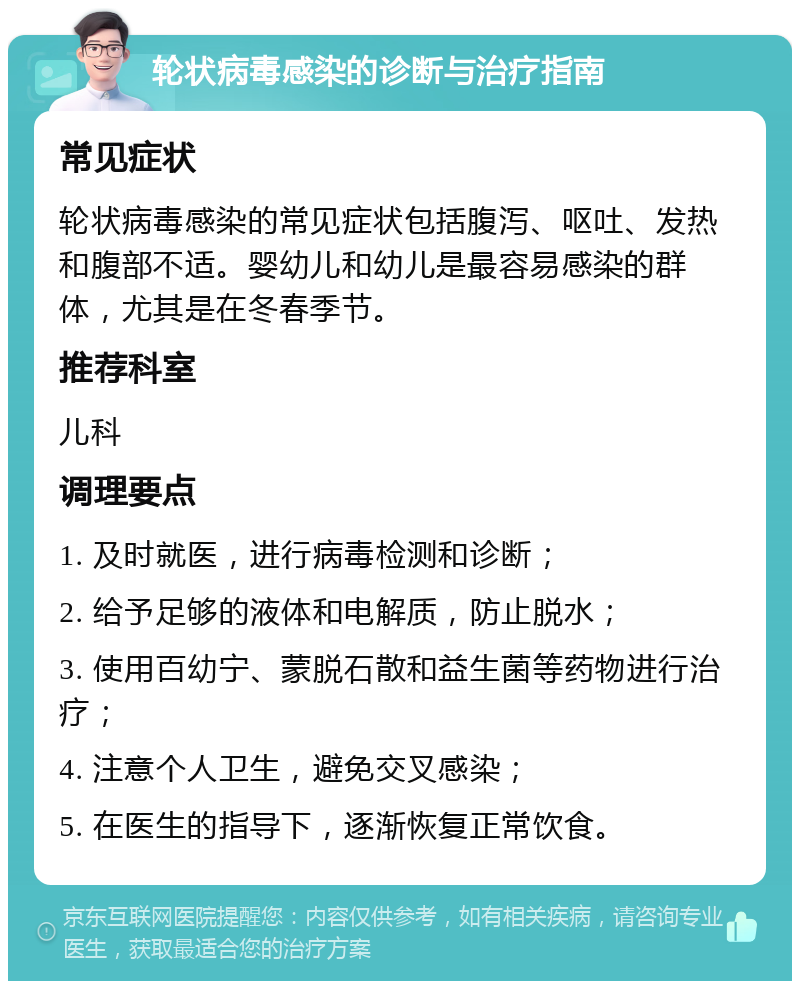 轮状病毒感染的诊断与治疗指南

常见症状

轮状病毒感染的常见症状包括腹泻、呕吐、发热和腹部不适。婴幼儿和幼儿是最容易感染的群体，尤其是在冬春季节。

推荐科室

儿科

调理要点

1. 及时就医，进行病毒检测和诊断；

2. 给予足够的液体和电解质，防止脱水；

3. 使用百幼宁、蒙脱石散和益生菌等药物进行治疗；

4. 注意个人卫生，避免交叉感染；

5. 在医生的指导下，逐渐恢复正常饮食。

京东互联网医院提醒您：内容仅供参考，如有相关疾病，请咨询专业医生，获取最适合您的治疗方案